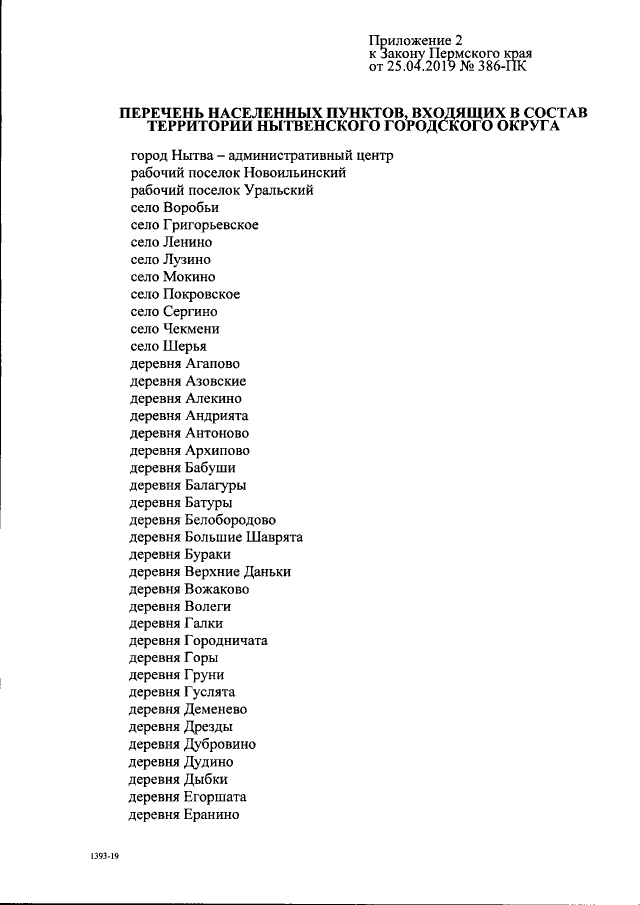 Приложение 2
к Закону Пермского края
от 25.04.2019 № 386-ПК

ПЕРЕЧЕНЬ НАСЕЛЕННЫХ ПУНКТОВ, ВХОДЯЩИХ В СОСТАВ ТЕРРИТОРИИ НЫТВЕНСКОГО ГОРОДСКОГО ОКРУГА

город Нытва – административный центр
рабочий поселок Новоильинский
рабочий поселок Уральский
село Воробьи
село Григорьевское
село Ленино
село Лузино
село Мокино
село Покровское
село Сергино
село Чекмени
село Шерья
деревня Агапово
деревня Азовские
деревня Алекино
деревня Андрията
деревня Антоново
деревня Архипово
деревня Бабуши
деревня Балагуры
деревня Батуры
деревня Белобородово
деревня Большие Шаврята
деревня Бураки
деревня Верхние Даньки
деревня Вожаково
деревня Волеги
деревня Галки
деревня Городничата
деревня Горы
деревня Груни
деревня Гуслята
деревня Деменево
деревня Дрезды
деревня Дубровино
деревня Дудино
деревня Дыбки
деревня Егоршата
деревня Еранино

1393-19